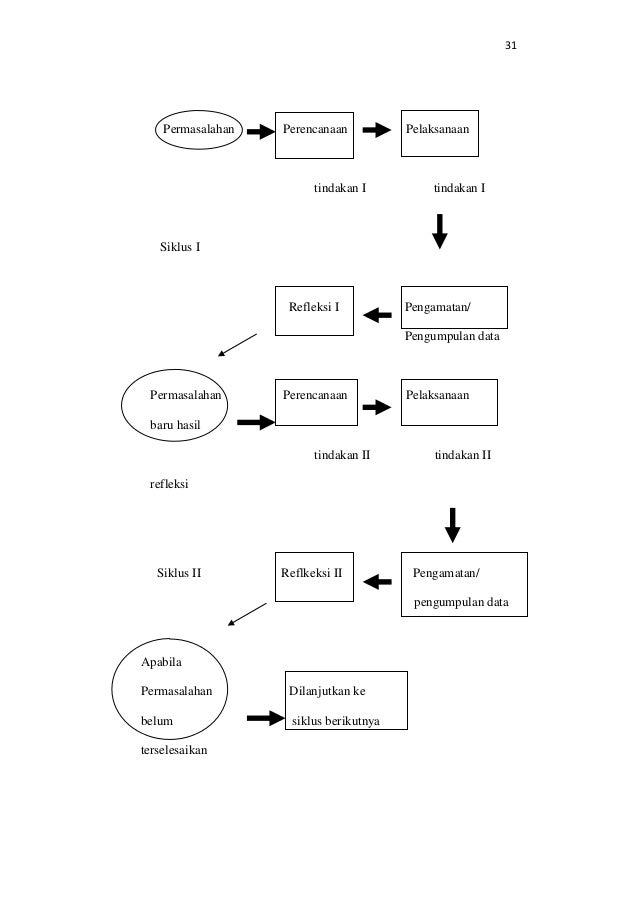 31

Permasalahan

Perencanaan

Pelaksanaan

tindakan I

tindakan I

Siklus I

Refleksi I

Pengamatan/ Pengumpulan data

Permasalahan baru hasil refleksi

Perencanaan

Pelaksanaan

tindakan II

tindakan II

Siklus II

Reflkeksi II

Pengamatan/ pengumpulan data

Apabila Permasalahan belum terselesaikan

Dilanjutkan ke siklus berikutnya